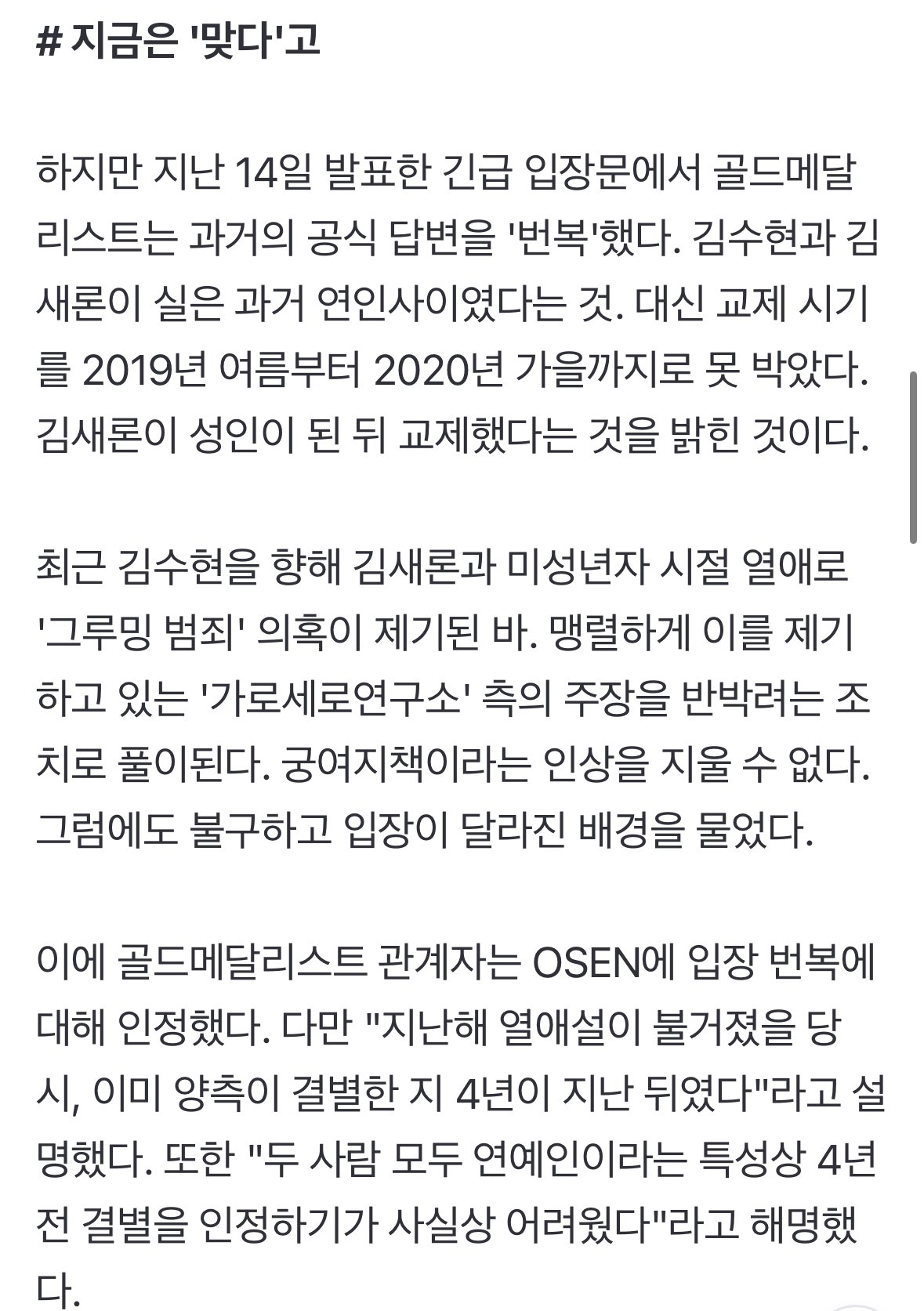 # 지금은 '맞다'고

하지만 지난 14일 발표한 긴급 입장문에서 골드메달리스트는 과거의 공식 답변을 '번복'했다. 김수현과 김새론이 실은 과거 연인사이였다는 것. 대신 교제 시기를 2019년 여름부터 2020년 가을까지로 못 박았다. 김새론이 성인이 된 뒤 교제했다는 것을 밝힌 것이다.

최근 김수현을 향해 김새론과 미성년자 시절 열애로 '그루밍 범죄' 의혹이 제기된 바. 맹렬하게 이를 제기하고 있는 '가로세로연구소' 측의 주장을 반박려는 조치로 풀이된다. 궁여지책이라는 인상을 지울 수 없다. 그럼에도 불구하고 입장이 달라진 배경을 물었다.

이에 골드메달리스트 관계자는 OSEN에 입장 번복에 대해 인정했다. 다만 "지난해 열애설이 불거졌을 당시, 이미 양측이 결별한 지 4년이 지난 뒤였다"라고 설명했다. 또한 "두 사람 모두 연예인이라는 특성상 4년 전 결별을 인정하기가 사실상 어려웠다"라고 해명했다.